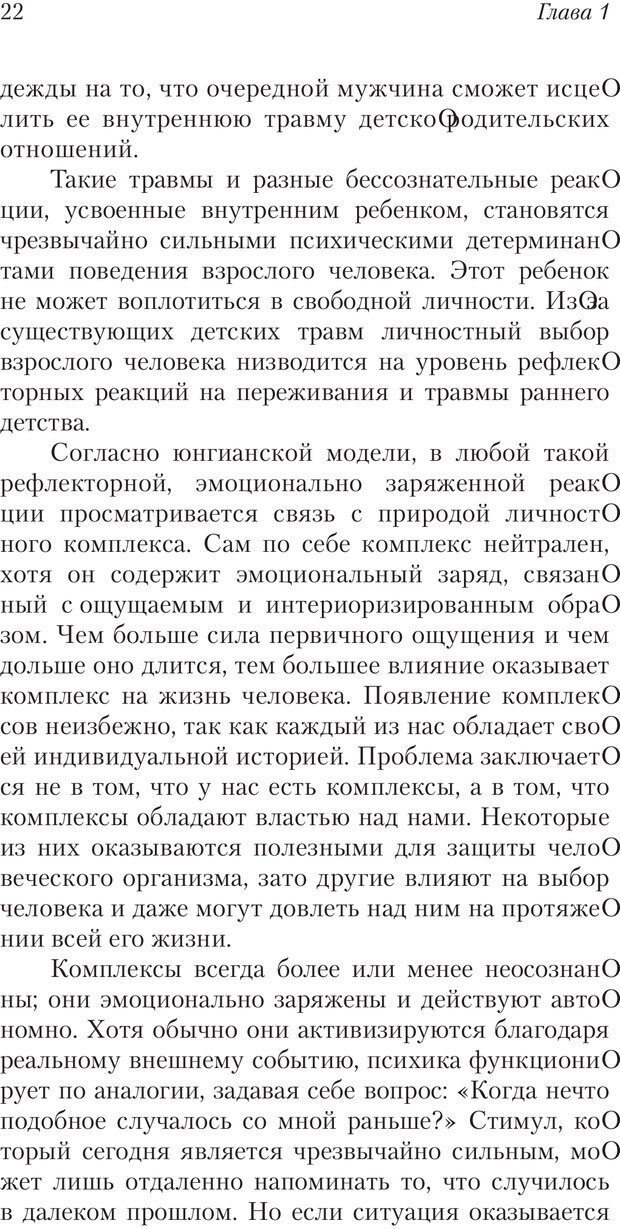 22 Глава 1

дежды на то, что очередной мужчина сможет исцеО лить ее внутреннюю травму детскоОродительских отношений.

Такие травмы и разные бессознательные реакО ции, усвоенные внутренним ребенком, становятся чрезвычайно сильными психическими детерминанО тами поведения взрослого человека. Этот ребенок не может воплотиться в свободной личности. ИзОза существующих детских травм личностный выбор взрослого человека низводится на уровень рефлекО торных реакций на переживания и травмы раннего детства.

Согласно юнгианской модели, в любой такой рефлекторной, эмоционально заряженной реакО ции просматривается связь с природой личностО ного комплекса. Сам по себе комплекс нейтрален, хотя он содержит эмоциональный заряд, связанО ный с ощущаемым и интериоризированным обраО зом. Чем больше сила первичного ощущения и чем дольше оно длится, тем большее влияние оказывает комплекс на жизнь человека. Появление комплекО сов неизбежно, так как каждый из нас обладает своО ей индивидуальной историей. Проблема заключаетО ся не в том, что у нас есть комплексы, а в том, что комплексы обладают властью над нами. Некоторые из них оказываются полезными для защиты челоО веческого организма, зато другие влияют на выбор человека и даже могут довлеть над ним на протяжеО нии всей его жизни.

Комплексы всегда более или менее неосознанО ны; они эмоционально заряжены и действуют автоО номно. Хотя обычно они активизируются благодаря реальному внешнему событию, психика функциониО рует по аналогии, задавая себе вопрос: «Когда нечто подобное случалось со мной раньше?» Стимул, коО торый сегодня является чрезвычайно сильным, моО жет лишь отдаленно напоминать то, что случилось в далеком прошлом. Но если ситуация оказывается